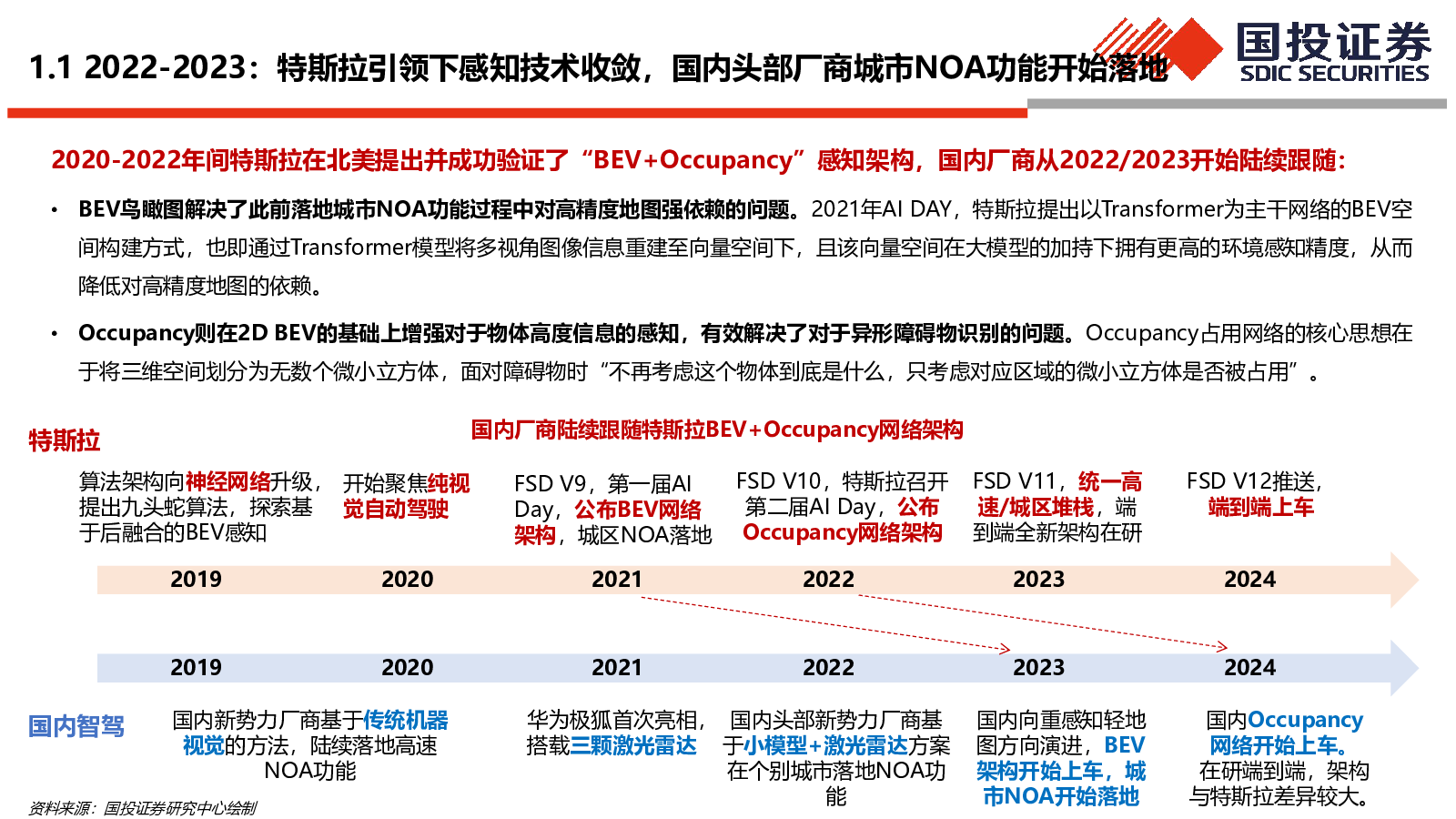 1.1 2022-2023：特斯拉引领下感知技术收敛，国内头部厂商城市NOA功能开始落地

国投证券
SDIC SECURITIES

2020-2022年间特斯拉在北美提出并成功验证了“BEV+Occupancy”感知架构，国内厂商从2022/2023开始陆续跟随：

• BEV鸟瞰图解决了此前落地城市NOA功能过程中对高精度地图强依赖的问题。2021年AI DAY，特斯拉提出以Transformer为主干网络的BEV空间构建方式，也即通过Transformer模型将多视角图像信息重建至向量空间下，且该向量空间在大模型的加持下拥有更高的环境感知精度，从而降低对高精度地图的依赖。

• Occupancy则在2D BEV的基础上增强对于物体高度信息的感知，有效解决了对于异形障碍物识别的问题。Occupancy占用网络的核心思想在于将三维空间划分为无数个微小立方体，面对障碍物时“不再考虑这个物体到底是什么，只考虑对应区域的微小立方体是否被占用”。

特斯拉

国内厂商陆续跟随特斯拉BEV+Occupancy网络架构

算法架构向神经网络升级，提出九头蛇算法，探索基于后融合的BEV感知

开始聚焦纯视觉自动驾驶

FSD V9，第一届AI Day，公布BEV网络架构，城区NOA落地

FSD V10，特斯拉召开第二届AI Day，公布Occupancy网络架构

FSD V11，统一高速/城区堆栈，端到端全新架构在研

FSD V12推送，端到端上车

2019 2020 2021 2022 2023 2024

2019 2020 2021 2022 2023 2024

国内智驾

国内新势力厂商基于传统机器视觉的方法，陆续落地高速NOA功能

华为极狐首次亮相，搭载三颗激光雷达

国内头部新势力厂商基于小模型+激光雷达方案在个别城市落地NOA功能

国内向重感知轻地图方向演进，BEV架构开始上车，城市NOA开始落地

国内Occupancy网络开始上车。在研端到端，架构与特斯拉差异较大。

资料来源：国投证券研究中心绘制